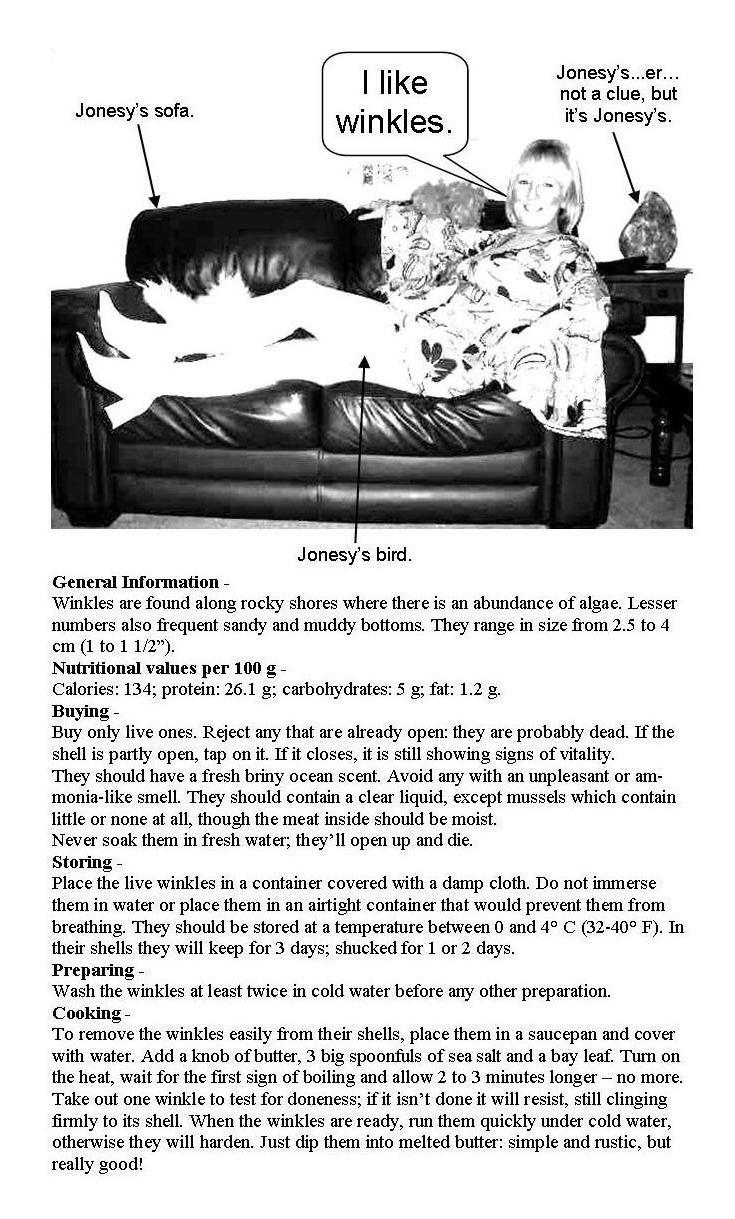 Jonesy's sofa.

I like winkles.

Jonesy's...er... not a clue, but it's Jonesy's.

Jonesy's bird.

**General Information** -
Winkles are found along rocky shores where there is an abundance of algae. Lesser numbers also frequent sandy and muddy bottoms. They range in size from 2.5 to 4 cm (1 to 1 1/2").

**Nutritional values per 100 g** -
Calories: 134; protein: 26.1 g; carbohydrates: 5 g; fat: 1.2 g.

**Buying** -
Buy only live ones. Reject any that are already open: they are probably dead. If the shell is partly open, tap on it. If it closes, it is still showing signs of vitality.
They should have a fresh briny ocean scent. Avoid any with an unpleasant or ammonia-like smell. They should contain a clear liquid, except mussels which contain little or none at all, though the meat inside should be moist.
Never soak them in fresh water; they'll open up and die.

**Storing** -
Place the live winkles in a container covered with a damp cloth. Do not immerse them in water or place them in an airtight container that would prevent them from breathing. They should be stored at a temperature between 0 and 4° C (32-40° F). In their shells they will keep for 3 days; shucked for 1 or 2 days.

**Preparing** -
Wash the winkles at least twice in cold water before any other preparation.

**Cooking** -
To remove the winkles easily from their shells, place them in a saucepan and cover with water. Add a knob of butter, 3 big spoonfuls of sea salt and a bay leaf. Turn on the heat, wait for the first sign of boiling and allow 2 to 3 minutes longer – no more. Take out one winkle to test for doneness; if it isn't done it will resist, still clinging firmly to its shell. When the winkles are ready, run them quickly under cold water, otherwise they will harden. Just dip them into melted butter: simple and rustic, but really good!